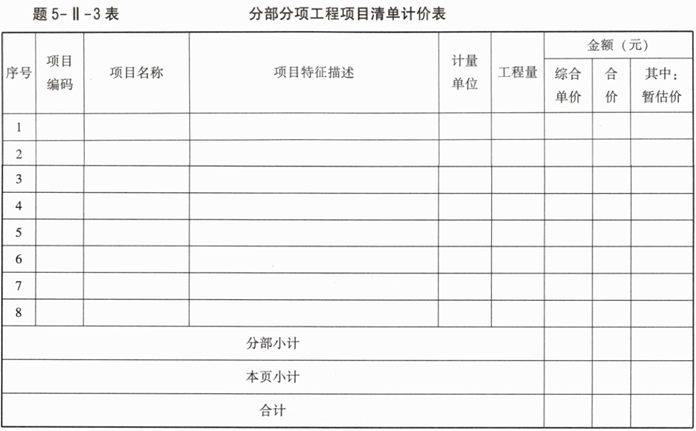 题 5-Ⅱ-3 表　　　　　　分部分项工程项目清单计价表

| 序号 | 项目编码 | 项目名称 | 项目特征描述 | 计量单位 | 工程量 | 金额（元）综合单价 | 金额（元）合价 | 金额（元）其中：暂估价 |
|---|---|---|---|---|---|---|---|---|
| 1 | | | | | | | | |
| 2 | | | | | | | | |
| 3 | | | | | | | | |
| 4 | | | | | | | | |
| 5 | | | | | | | | |
| 6 | | | | | | | | |
| 7 | | | | | | | | |
| 8 | | | | | | | | |
| 分部小计 | | | | | | | | |
| 本页小计 | | | | | | | | |
| 合计 | | | | | | | | |